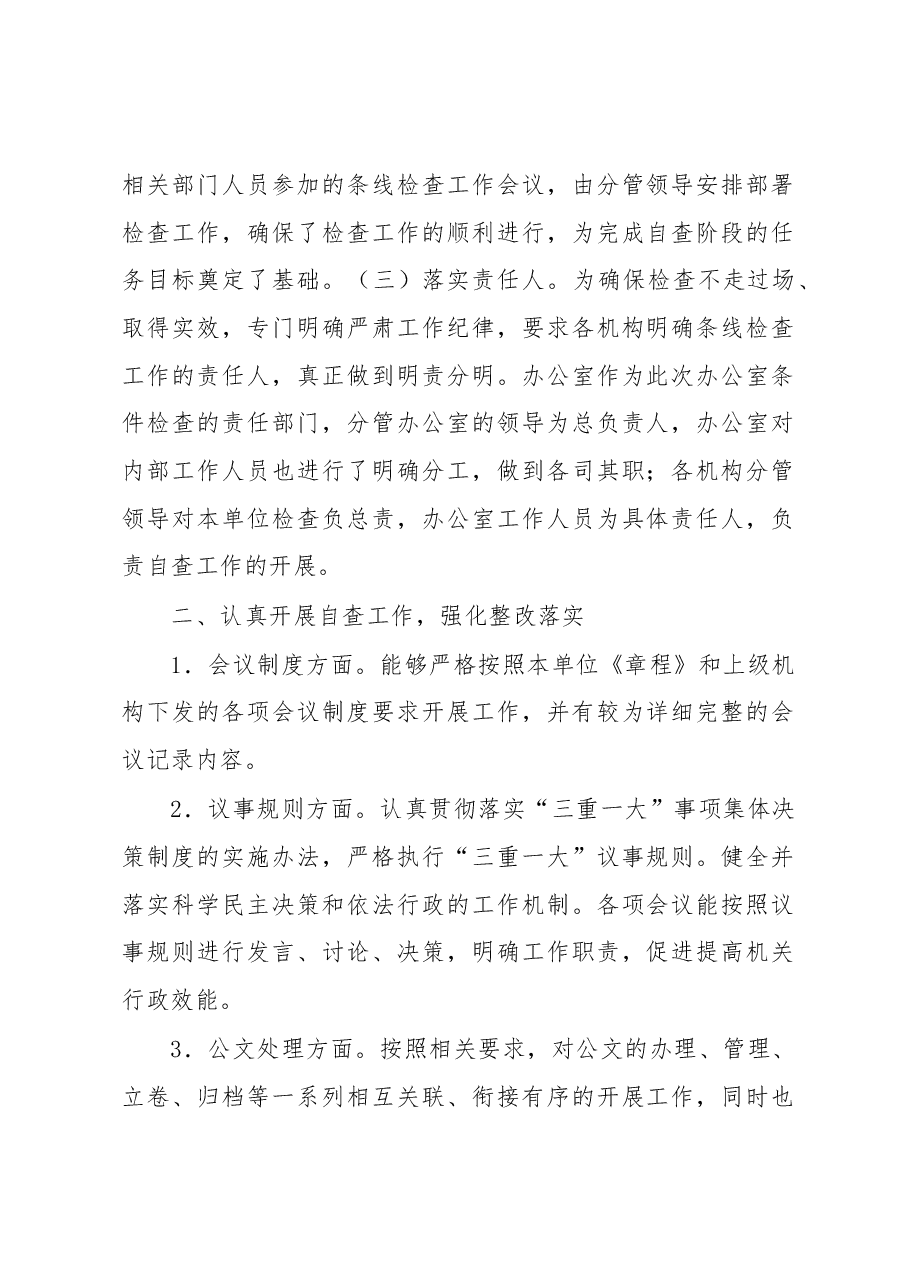 相关部门人员参加的条线检查工作会议，由分管领导安排部署检查工作，确保了检查工作的顺利进行，为完成自查阶段的任务目标奠定了基础。（三）落实责任人。为确保检查不走过场、取得实效，专门明确严肃工作纪律，要求各机构明确条线检查工作的责任人，真正做到明责分明。办公室作为此次办公室条件检查的责任部门，分管办公室的领导为总负责人，办公室对内部工作人员也进行了明确分工，做到各司其职；各机构分管领导对本单位检查负总责，办公室工作人员为具体责任人，负责自查工作的开展。

二、认真开展自查工作，强化整改落实

1.会议制度方面。能够严格按照本单位《章程》和上级机构下发的各项会议制度要求开展工作，并有较为详细完整的会议记录内容。

2.议事规则方面。认真贯彻落实“三重一大”事项集体决策制度的实施办法，严格执行“三重一大”议事规则。健全并落实科学民主决策和依法行政的工作机制。各项会议能按照议事规则进行发言、讨论、决策，明确工作职责，促进提高机关行政效能。

3.公文处理方面。按照相关要求，对公文的办理、管理、立卷、归档等一系列相互关联、衔接有序的开展工作，同时也